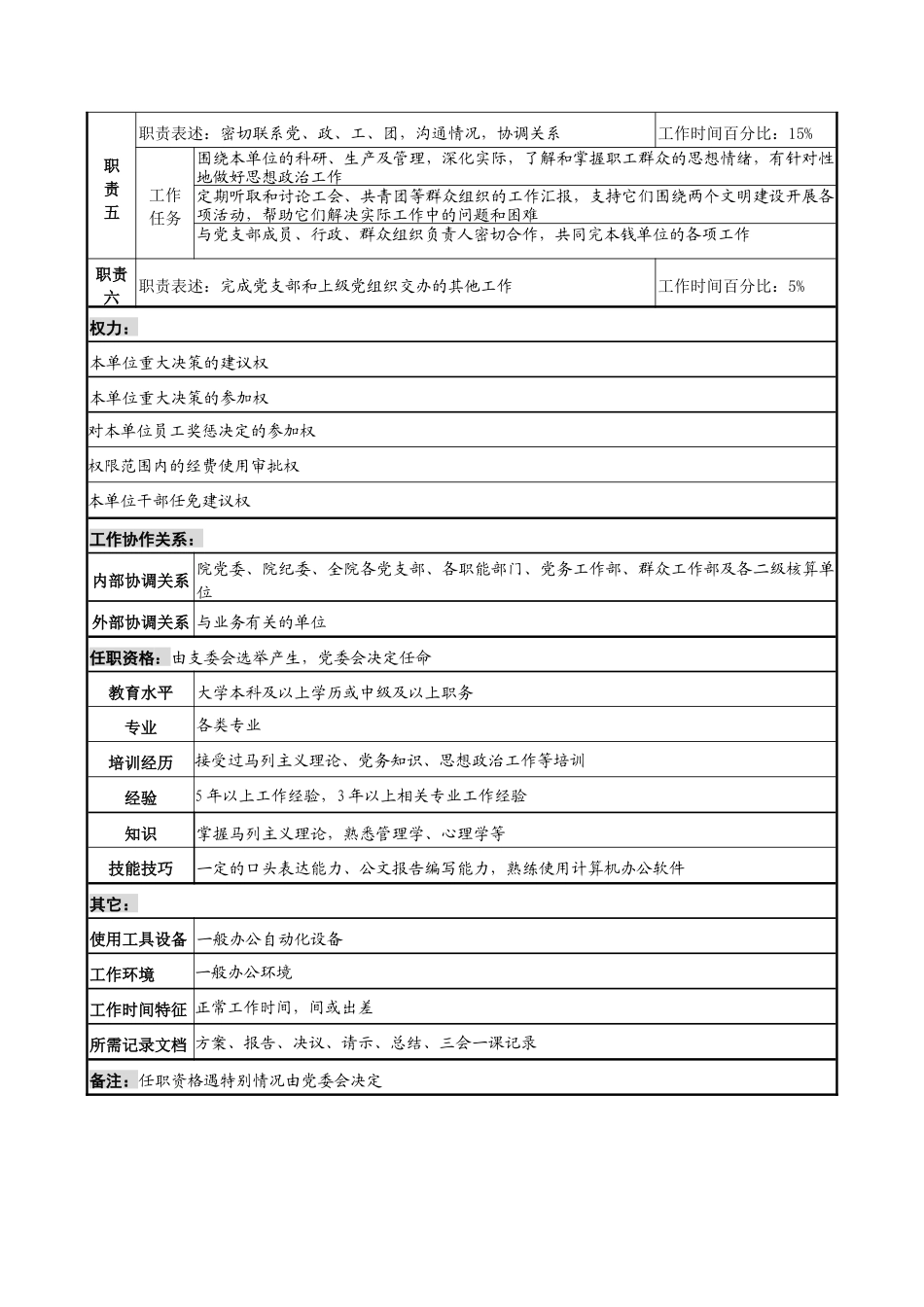 | 职责五 | 职责表述：密切联系党、政、工、团，沟通情况，协调关系 | | 工作时间百分比：15% |
|---|---|---|---|
| | 工作任务 | 围绕本单位的科研、生产及管理，深化实际，了解和掌握职工群众的思想情绪，有针对性地做好思想政治工作 | |
| | | 定期听取和讨论工会、共青团等群众组织的工作汇报，支持它们围绕两个文明建设开展各项活动，帮助它们解决实际工作中的问题和困难 | |
| | | 与党支部成员、行政、群众组织负责人密切合作，共同完本钱单位的各项工作 | |
| 职责六 | 职责表述：完成党支部和上级党组织交办的其他工作 | | 工作时间百分比：5% |

权力：

本单位重大决策的建议权

本单位重大决策的参加权

对本单位员工奖惩决定的参加权

权限范围内的经费使用审批权

本单位干部任免建议权

工作协作关系：

| 内部协调关系 | 院党委、院纪委、全院各党支部、各职能部门、党务工作部、群众工作部及各二级核算单位 |
|---|---|
| 外部协调关系 | 与业务有关的单位 |

任职资格：由支委会选举产生，党委会决定任命

| 教育水平 | 大学本科及以上学历或中级及以上职务 |
|---|---|
| 专业 | 各类专业 |
| 培训经历 | 接受过马列主义理论、党务知识、思想政治工作等培训 |
| 经验 | 5年以上工作经验，3年以上相关专业工作经验 |
| 知识 | 掌握马列主义理论，熟悉管理学、心理学等 |
| 技能技巧 | 一定的口头表达能力、公文报告编写能力，熟练使用计算机办公软件 |

其它：

| 使用工具设备 | 一般办公自动化设备 |
|---|---|
| 工作环境 | 一般办公环境 |
| 工作时间特征 | 正常工作时间，间或出差 |
| 所需记录文档 | 方案、报告、决议、请示、总结、三会一课记录 |

备注：任职资格遇特别情况由党委会决定